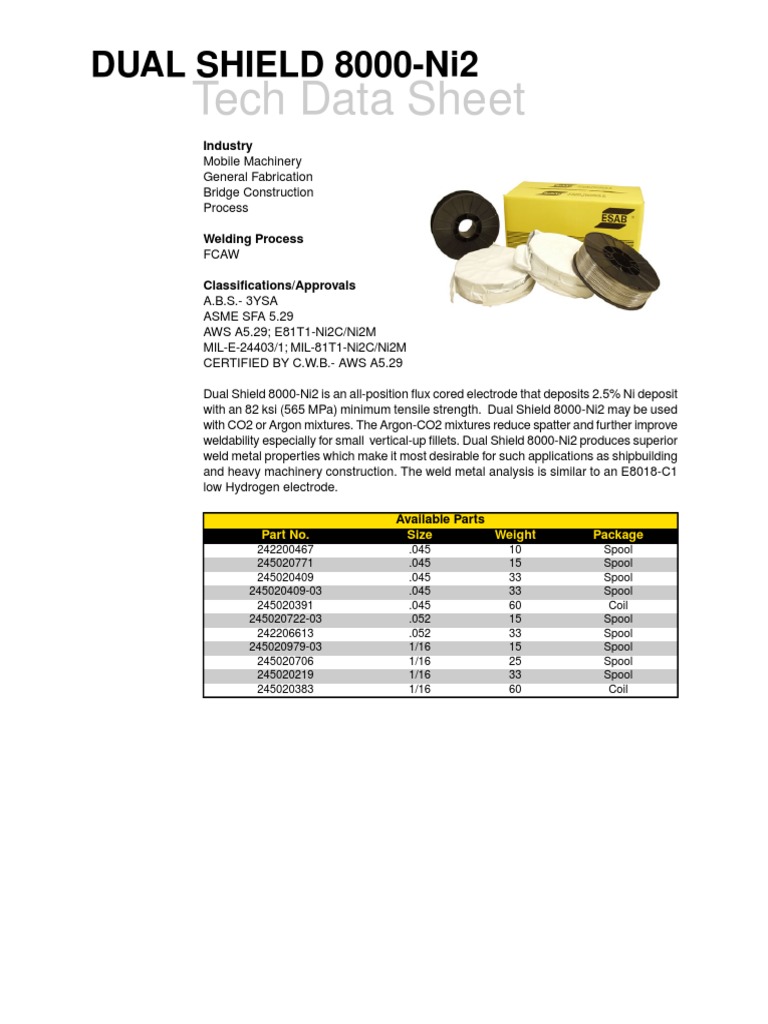 DUAL SHIELD 8000-Ni2
Tech Data Sheet

Industry
Mobile Machinery
General Fabrication
Bridge Construction
Process

Welding Process
FCAW

Classifications/Approvals
A.B.S.- 3YSA
ASME SFA 5.29
AWS A5.29; E81T1-Ni2C/Ni2M
MIL-E-24403/1; MIL-81T1-Ni2C/Ni2M
CERTIFIED BY C.W.B.- AWS A5.29

ESAB

Dual Shield 8000-Ni2 is an all-position flux cored electrode that deposits 2.5% Ni deposit with an 82 ksi (565 MPa) minimum tensile strength. Dual Shield 8000-Ni2 may be used with CO2 or Argon mixtures. The Argon-CO2 mixtures reduce spatter and further improve weldability especially for small vertical-up fillets. Dual Shield 8000-Ni2 produces superior weld metal properties which make it most desirable for such applications as shipbuilding and heavy machinery construction. The weld metal analysis is similar to an E8018-C1 low Hydrogen electrode.

Available Parts

| Part No. | Size | Weight | Package |
|---|---|---|---|
| 242200467 | .045 | 10 | Spool |
| 245020771 | .045 | 15 | Spool |
| 245020409 | .045 | 33 | Spool |
| 245020409-03 | .045 | 33 | Spool |
| 245020391 | .045 | 60 | Coil |
| 245020722-03 | .052 | 15 | Spool |
| 242206613 | .052 | 33 | Spool |
| 245020979-03 | 1/16 | 15 | Spool |
| 245020706 | 1/16 | 25 | Spool |
| 245020219 | 1/16 | 33 | Spool |
| 245020383 | 1/16 | 60 | Coil |